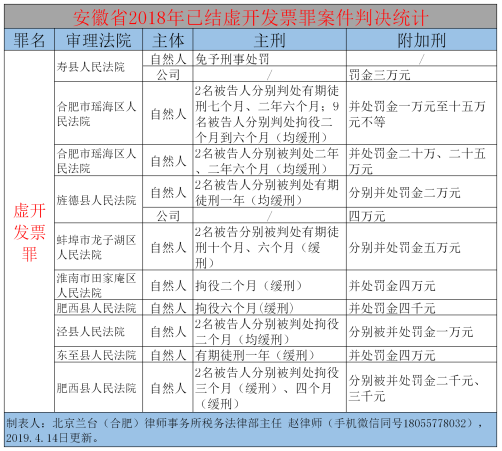 安徽省2018年已结虚开发票罪案件判决统计

| 罪名 | 审理法院 | 主体 | 主刑 | 附加刑 |
|---|---|---|---|---|
| 虚开发票罪 | 寿县人民法院 | 自然人 | 免予刑事处罚 | / |
| | | 公司 | / | 罚金三万元 |
| | 合肥市瑶海区人民法院 | 自然人 | 2名被告人分别判处有期徒刑七个月、二年六个月；9名被告人分别判处拘役二个月到六个月（均缓刑） | 并处罚金一万元至十五万元不等 |
| | 合肥市瑶海区人民法院 | 自然人 | 2名被告人分别被判处二年、二年六个月（均缓刑） | 并处罚金二十万、二十五万元 |
| | 旌德县人民法院 | 自然人 | 2名被告人分别被判处有期徒刑一年（均缓刑） | 分别并处罚金二万元 |
| | | 公司 | / | 四万元 |
| | 蚌埠市龙子湖区人民法院 | 自然人 | 2名被告分别被判处有期徒刑十个月、六个月（缓刑） | 分别并处罚金五万元 |
| | 淮南市田家庵区人民法院 | 自然人 | 拘役二个月（缓刑） | 并处罚金四万元 |
| | 肥西县人民法院 | 自然人 | 拘役六个月(缓刑) | 并处罚金四千元 |
| | 泾县人民法院 | 自然人 | 2名被告人分别被判处拘役二个月（均缓刑） | 分别被并处罚金一万元 |
| | 东至县人民法院 | 自然人 | 有期徒刑一年（缓刑） | 并处罚金四万元 |
| | 肥西县人民法院 | 自然人 | 2名被告人分别被判处拘役三个月（缓刑）、四个月（缓刑） | 分别被并处罚金二千元、三千元 |

制表人：北京兰台（合肥）律师事务所税务法律部主任 赵律师（手机微信同号18055778032），2019.4.14日更新。